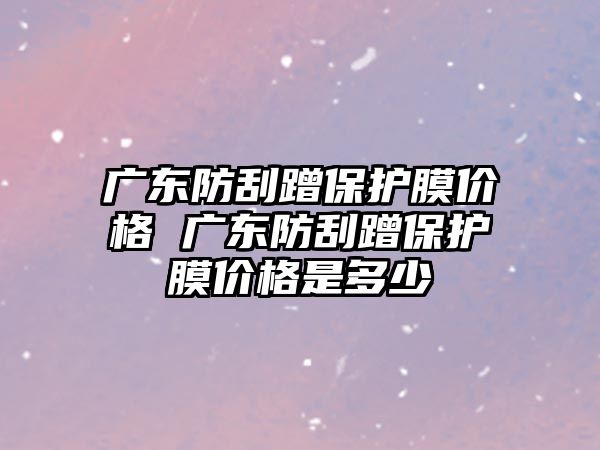 广东防刮蹭保护膜价格 广东防刮蹭保护膜价格是多少